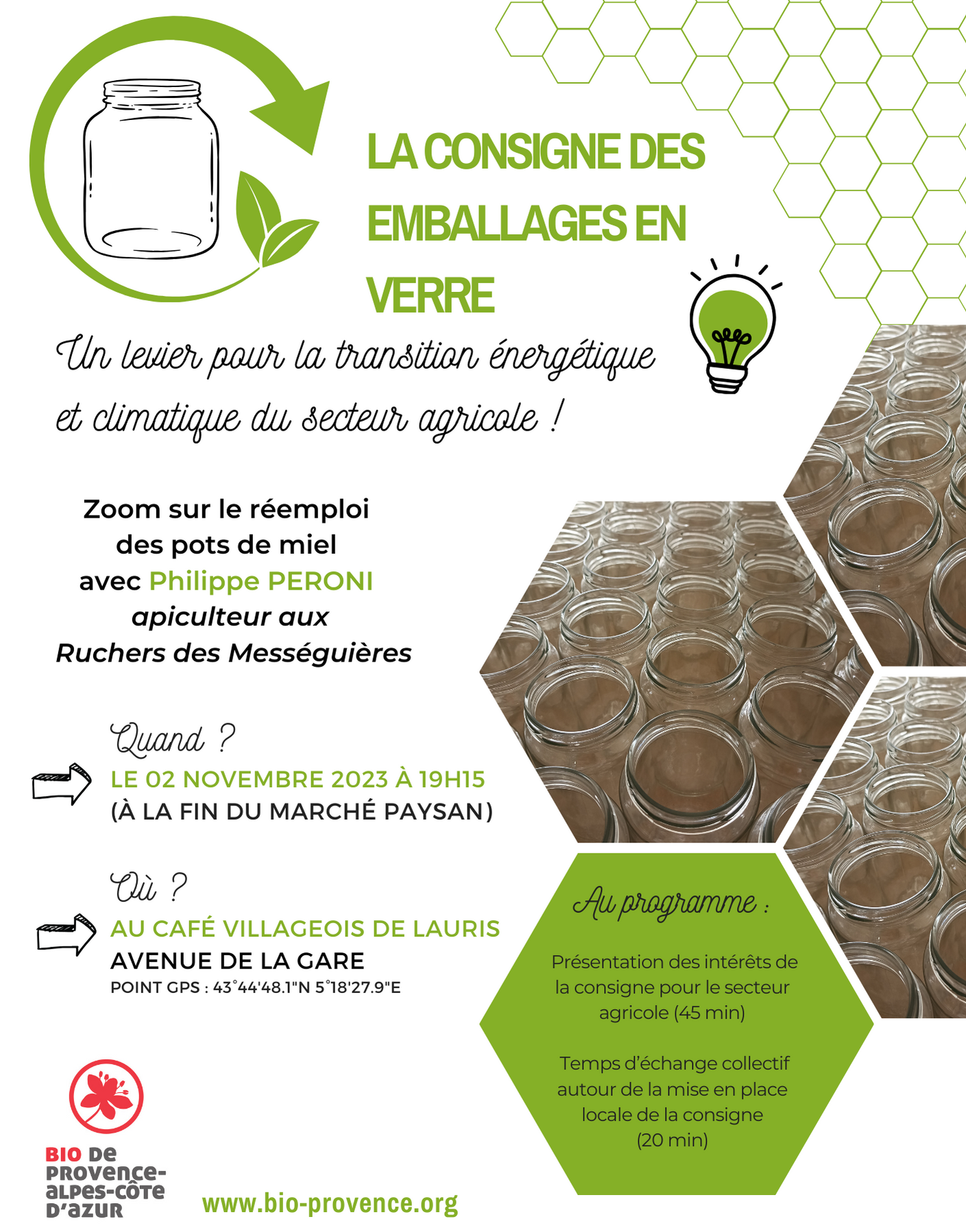 LA CONSIGNE DES EMBALLAGES EN VERRE

Un levier pour la transition énergétique et climatique du secteur agricole !

Zoom sur le réemploi des pots de miel avec Philippe PERONI apiculteur aux Ruchers des Mességuières

Quand ?
LE 02 NOVEMBRE 2023 À 19H15
(À LA FIN DU MARCHÉ PAYSAN)

Où ?
AU CAFÉ VILLAGEOIS DE LAURIS
AVENUE DE LA GARE
POINT GPS : 43°44'48.1"N 5°18'27.9"E

Au programme :

Présentation des intérêts de la consigne pour le secteur agricole (45 min)

Temps d'échange collectif autour de la mise en place locale de la consigne (20 min)

BIO DE PROVENCE-ALPES-CÔTE D'AZUR

www.bio-provence.org